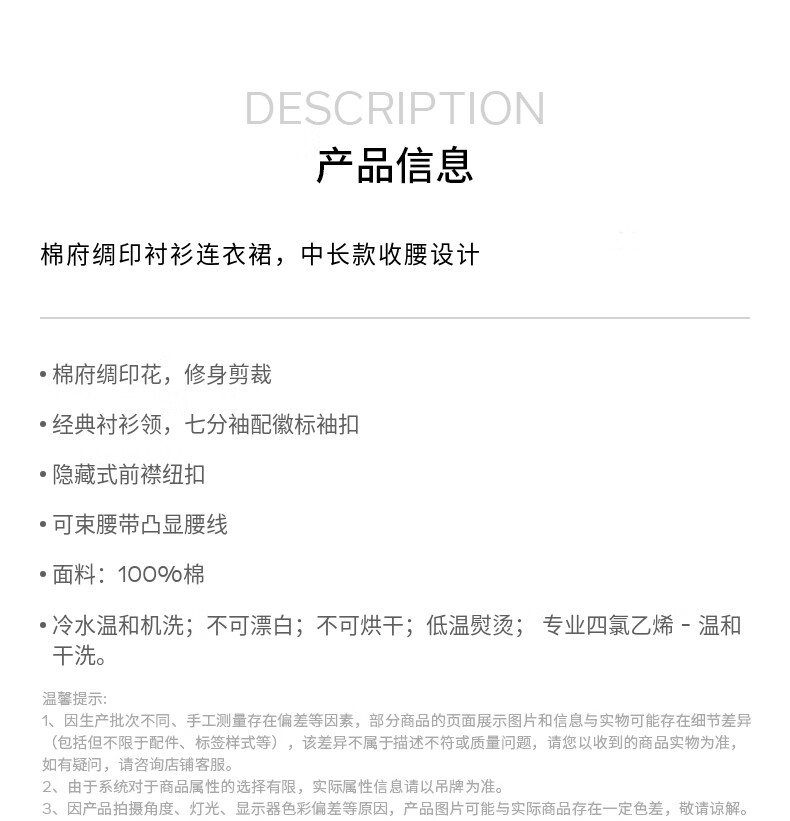 DESCRIPTION
产品信息

棉府绸印衬衫连衣裙，中长款收腰设计

• 棉府绸印花，修身剪裁

• 经典衬衫领，七分袖配徽标袖扣

• 隐藏式前襟纽扣

• 可束腰带凸显腰线

• 面料：100%棉

• 冷水温和机洗；不可漂白；不可烘干；低温熨烫； 专业四氯乙烯 - 温和干洗。

温馨提示:
1、因生产批次不同、手工测量存在偏差等因素，部分商品的页面展示图片和信息与实物可能存在细节差异（包括但不限于配件、标签样式等），该差异不属于描述不符或质量问题，请您以收到的商品实物为准，如有疑问，请咨询店铺客服。
2、由于系统对于商品属性的选择有限，实际属性信息请以吊牌为准。
3、因产品拍摄角度、灯光、显示器色彩偏差等原因，产品图片可能与实际商品存在一定色差，敬请谅解。